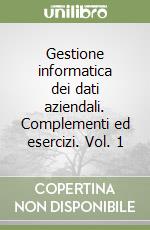 unilibro

Gestione informatica dei dati aziendali. Complementi ed esercizi. Vol. 1

COPERTINA NON DISPONIBILE